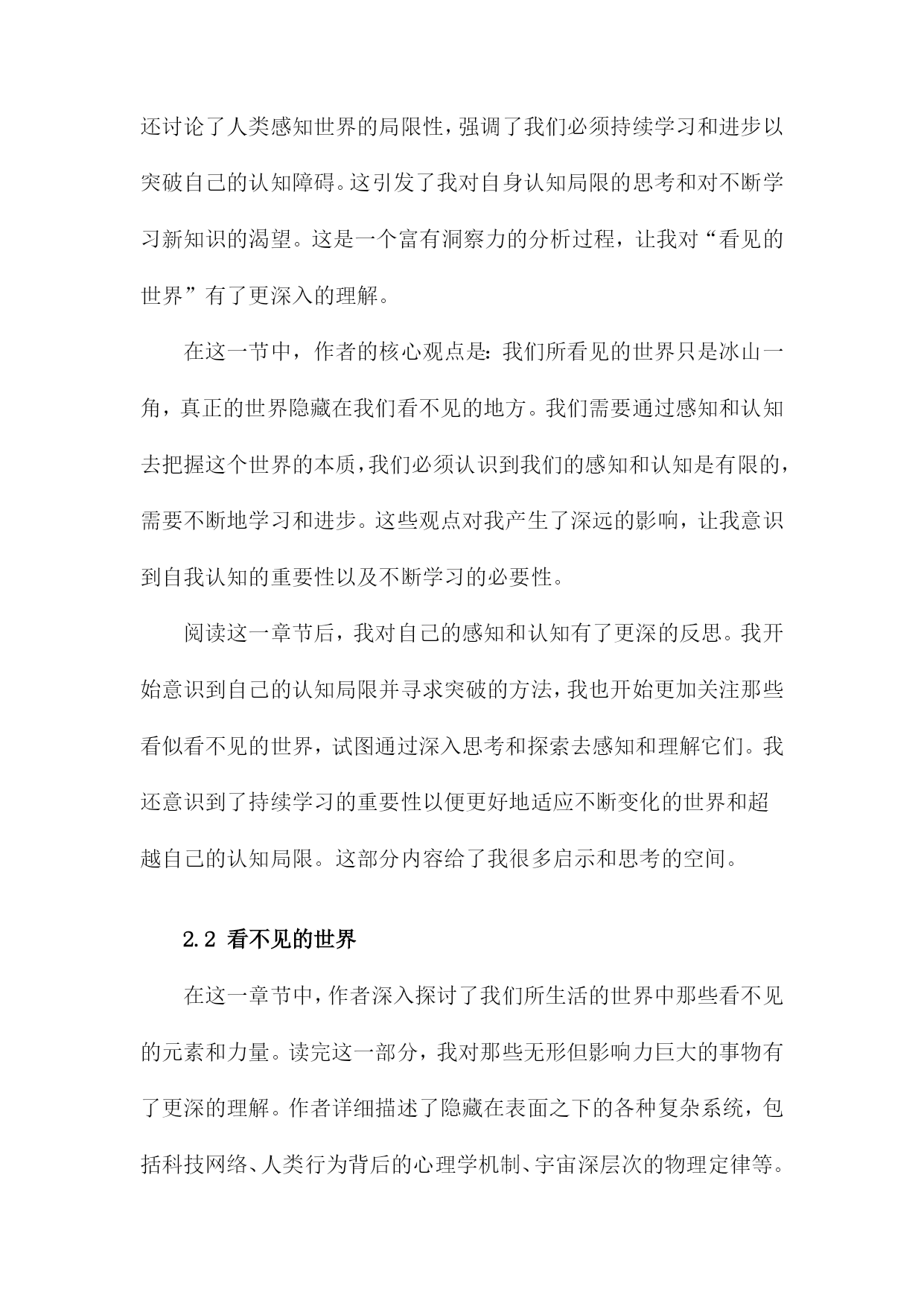 还讨论了人类感知世界的局限性，强调了我们必须持续学习和进步以突破自己的认知障碍。这引发了我对自身认知局限的思考和对不断学习新知识的渴望。这是一个富有洞察力的分析过程，让我对“看见的世界”有了更深入的理解。

在这一节中，作者的核心观点是：我们所看见的世界只是冰山一角，真正的世界隐藏在我们看不见的地方。我们需要通过感知和认知去把握这个世界的本质，我们必须认识到我们的感知和认知是有限的，需要不断地学习和进步。这些观点对我产生了深远的影响，让我意识到自我认知的重要性以及不断学习的必要性。

阅读这一章节后，我对自己的感知和认知有了更深的反思。我开始意识到自己的认知局限并寻求突破的方法，我也开始更加关注那些看似看不见的世界，试图通过深入思考和探索去感知和理解它们。我还意识到了持续学习的重要性以便更好地适应不断变化的世界和超越自己的认知局限。这部分内容给了我很多启示和思考的空间。

2.2 看不见的世界

在这一章节中，作者深入探讨了我们所生活的世界中那些看不见的元素和力量。读完这一部分，我对那些无形但影响力巨大的事物有了更深的理解。作者详细描述了隐藏在表面之下的各种复杂系统，包括科技网络、人类行为背后的心理学机制、宇宙深层次的物理定律等。